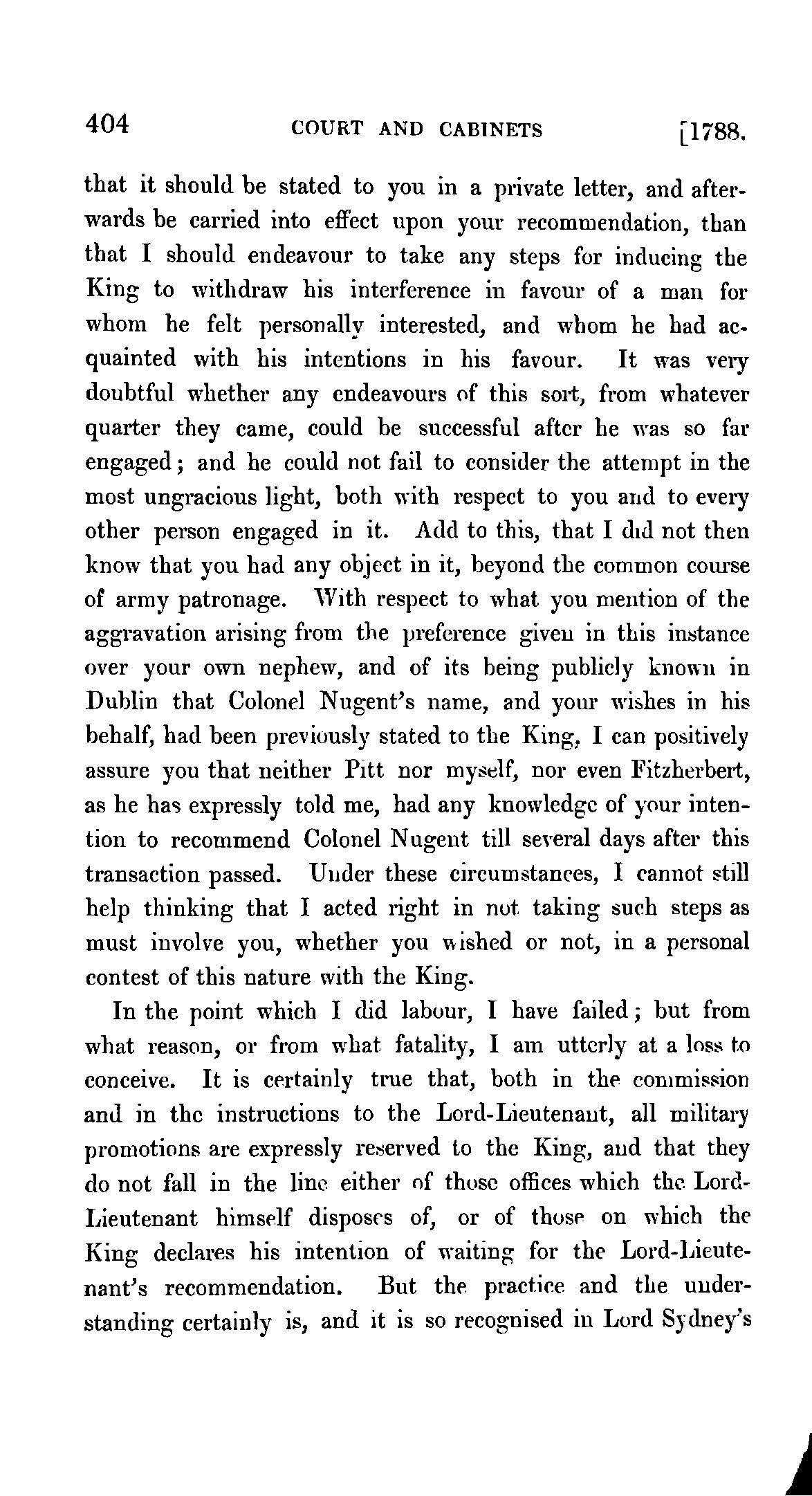 404 COURT AND CABINETS [1788.

that it should be stated to you in a private letter, and afterwards be carried into effect upon your recommendation, than that I should endeavour to take any steps for inducing the King to withdraw his interference in favour of a man for whom he felt personally interested, and whom he had acquainted with his intentions in his favour. It was very doubtful whether any endeavours of this sort, from whatever quarter they came, could be successful after he was so far engaged; and he could not fail to consider the attempt in the most ungracious light, both with respect to you and to every other person engaged in it. Add to this, that I did not then know that you had any object in it, beyond the common course of army patronage. With respect to what you mention of the aggravation arising from the preference given in this instance over your own nephew, and of its being publicly known in Dublin that Colonel Nugent's name, and your wishes in his behalf, had been previously stated to the King, I can positively assure you that neither Pitt nor myself, nor even Fitzherbert, as he has expressly told me, had any knowledge of your intention to recommend Colonel Nugent till several days after this transaction passed. Under these circumstances, I cannot still help thinking that I acted right in not taking such steps as must involve you, whether you wished or not, in a personal contest of this nature with the King.

In the point which I did labour, I have failed; but from what reason, or from what fatality, I am utterly at a loss to conceive. It is certainly true that, both in the commission and in the instructions to the Lord-Lieutenant, all military promotions are expressly reserved to the King, and that they do not fall in the line either of those offices which the Lord-Lieutenant himself disposes of, or of those on which the King declares his intention of waiting for the Lord-Lieutenant's recommendation. But the practice and the understanding certainly is, and it is so recognised in Lord Sydney's